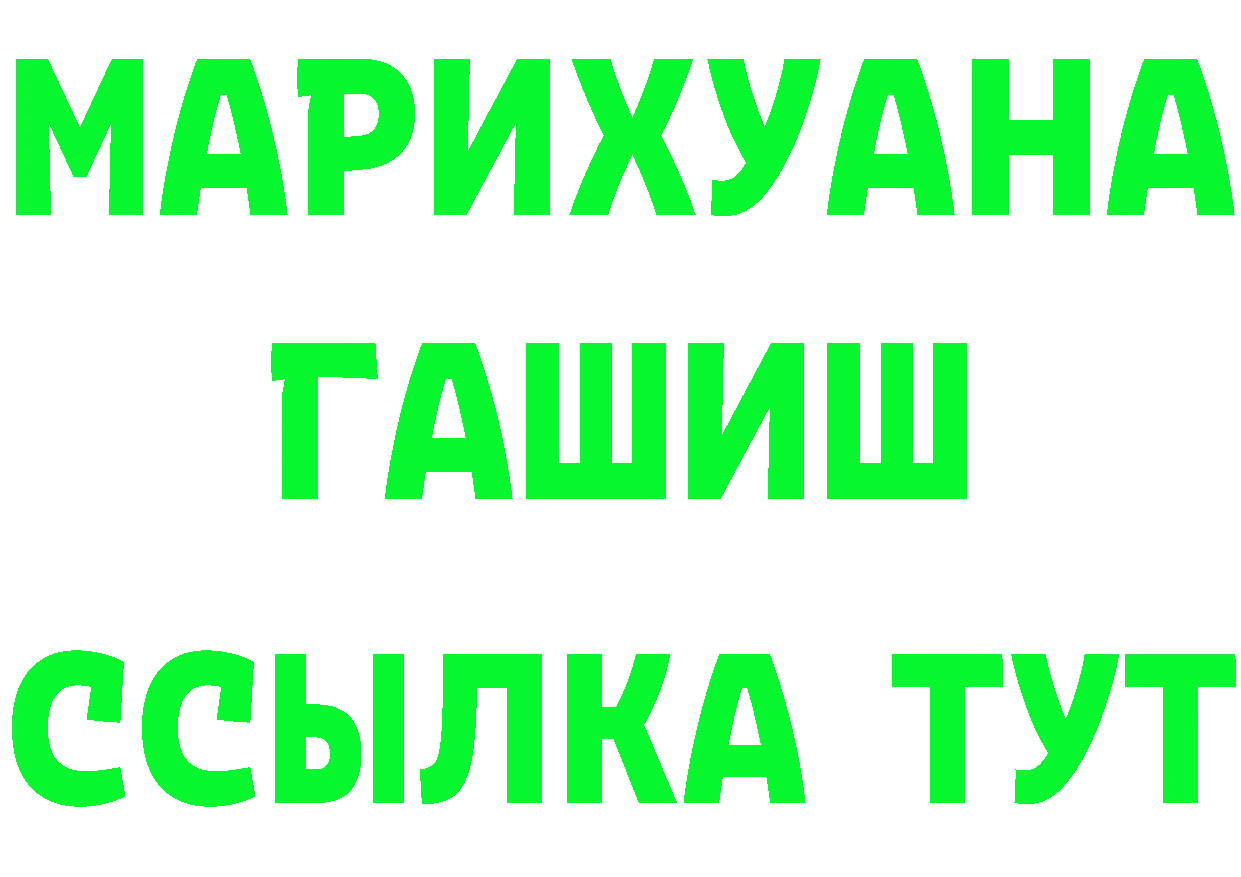 МАРИХУАНА
ГАШИШ
ССЫЛКА ТУТ